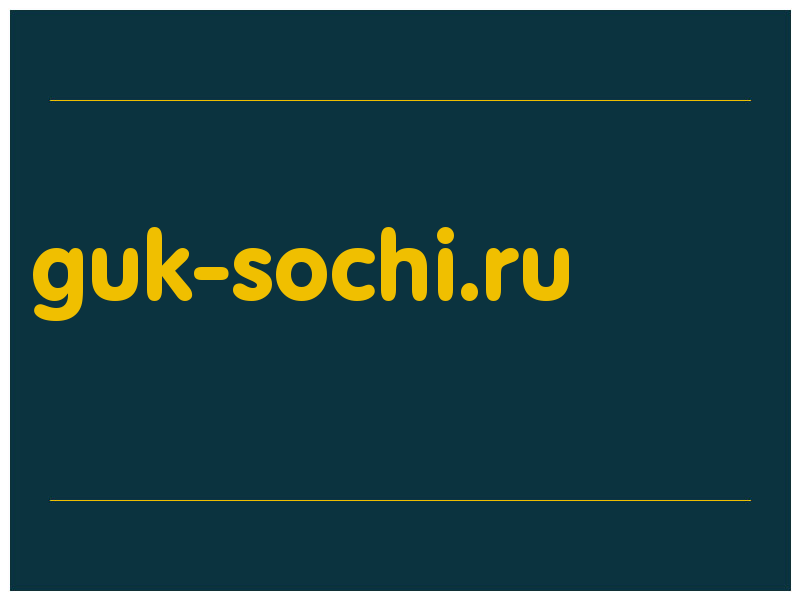 guk-sochi.ru